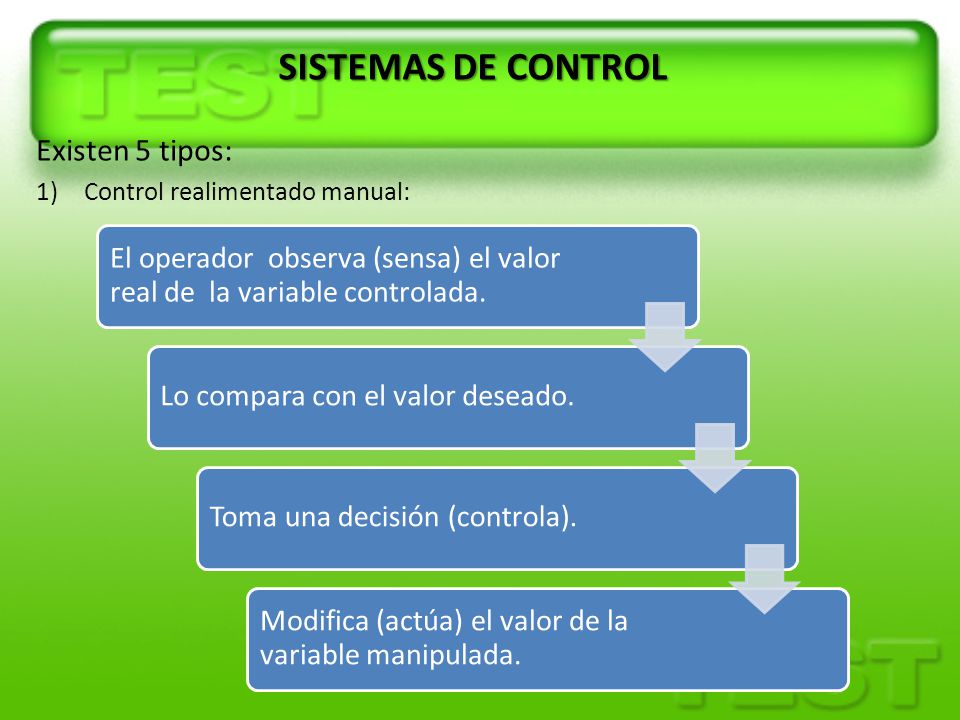 TEST

SISTEMAS DE CONTROL

Existen 5 tipos:

1) Control realimentado manual:

El operador observa (sensa) el valor real de la variable controlada.

Lo compara con el valor deseado.

Toma una decisión (controla).

Modifica (actúa) el valor de la variable manipulada.

TEST